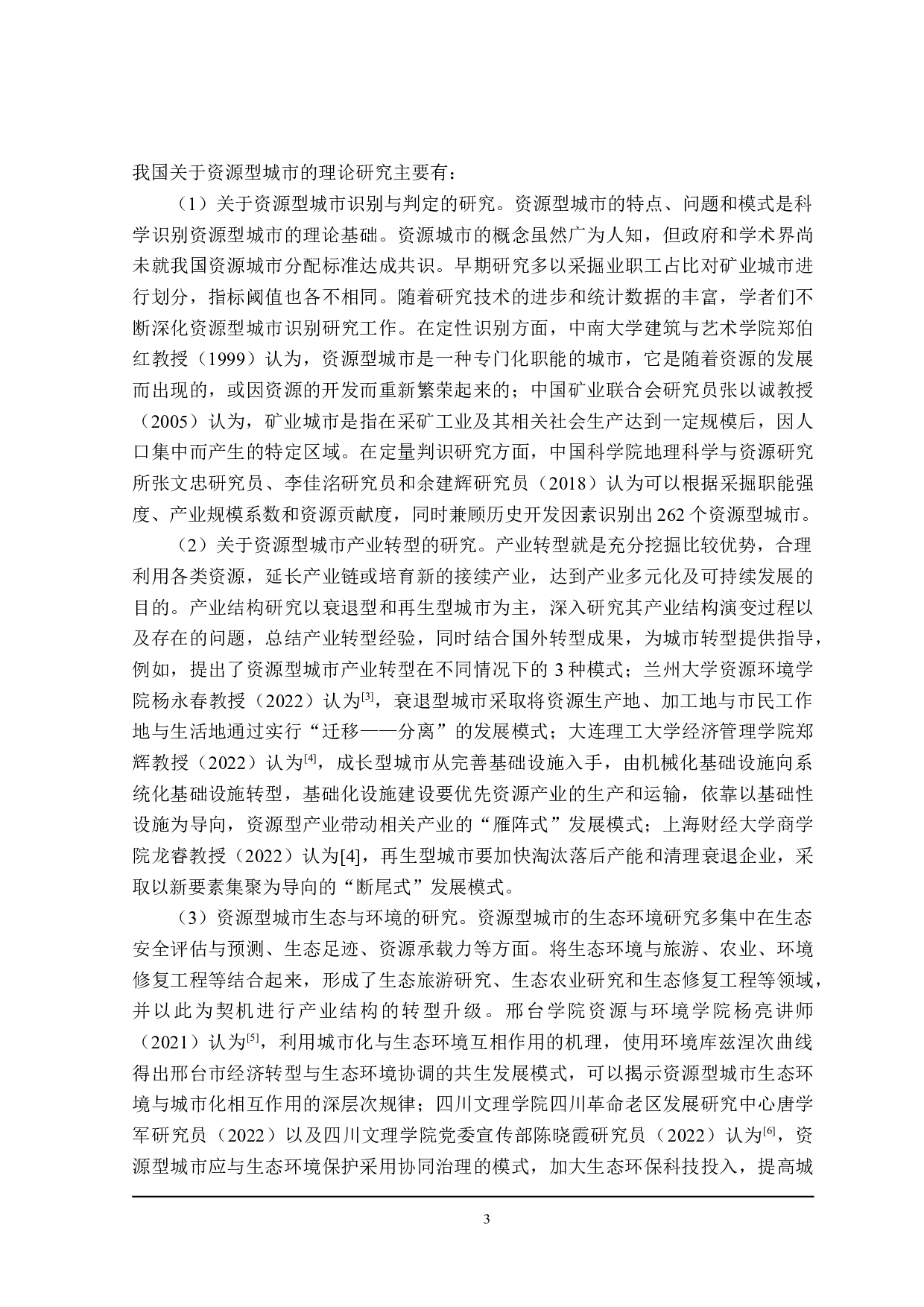 我国关于资源型城市的理论研究主要有：

（1）关于资源型城市识别与判定的研究。资源型城市的特点、问题和模式是科学识别资源型城市的理论基础。资源城市的概念虽然广为人知，但政府和学术界尚未就我国资源城市分配标准达成共识。早期研究多以采掘业职工占比对矿业城市进行划分，指标阈值也各不相同。随着研究技术的进步和统计数据的丰富，学者们不断深化资源型城市识别研究工作。在定性识别方面，中南大学建筑与艺术学院郑伯红教授（1999）认为，资源型城市是一种专门化职能的城市，它是随着资源的发展而出现的，或因资源的开发而重新繁荣起来的；中国矿业联合会研究员张以诚教授（2005）认为，矿业城市是指在采矿工业及其相关社会生产达到一定规模后，因人口集中而产生的特定区域。在定量判识研究方面，中国科学院地理科学与资源研究所张文忠研究员、李佳洺研究员和余建辉研究员（2018）认为可以根据采掘职能强度、产业规模系数和资源贡献度，同时兼顾历史开发因素识别出 262 个资源型城市。

（2）关于资源型城市产业转型的研究。产业转型就是充分挖掘比较优势，合理利用各类资源，延长产业链或培育新的接续产业，达到产业多元化及可持续发展的目的。产业结构研究以衰退型和再生型城市为主，深入研究其产业结构演变过程以及存在的问题，总结产业转型经验，同时结合国外转型成果，为城市转型提供指导，例如，提出了资源型城市产业转型在不同情况下的 3 种模式；兰州大学资源环境学院杨永春教授（2022）认为$^{[3]}$，衰退型城市采取将资源生产地、加工地与市民工作地与生活地通过实行“迁移——分离”的发展模式；大连理工大学经济管理学院郑辉教授（2022）认为$^{[4]}$，成长型城市从完善基础设施入手，由机械化基础设施向系统化基础设施转型，基础化设施建设要优先资源产业的生产和运输，依靠以基础性设施为导向，资源型产业带动相关产业的“雁阵式”发展模式；上海财经大学商学院龙睿教授（2022）认为[4]，再生型城市要加快淘汰落后产能和清理衰退企业，采取以新要素集聚为导向的“断尾式”发展模式。

（3）资源型城市生态与环境的研究。资源型城市的生态环境研究多集中在生态安全评估与预测、生态足迹、资源承载力等方面。将生态环境与旅游、农业、环境修复工程等结合起来，形成了生态旅游研究、生态农业研究和生态修复工程等领域，并以此为契机进行产业结构的转型升级。邢台学院资源与环境学院杨亮讲师（2021）认为$^{[5]}$，利用城市化与生态环境互相作用的机理，使用环境库兹涅次曲线得出邢台市经济转型与生态环境协调的共生发展模式，可以揭示资源型城市生态环境与城市化相互作用的深层次规律；四川文理学院四川革命老区发展研究中心唐学军研究员（2022）以及四川文理学院党委宣传部陈晓霞研究员（2022）认为$^{[6]}$，资源型城市应与生态环境保护采用协同治理的模式，加大生态环保科技投入，提高城

3